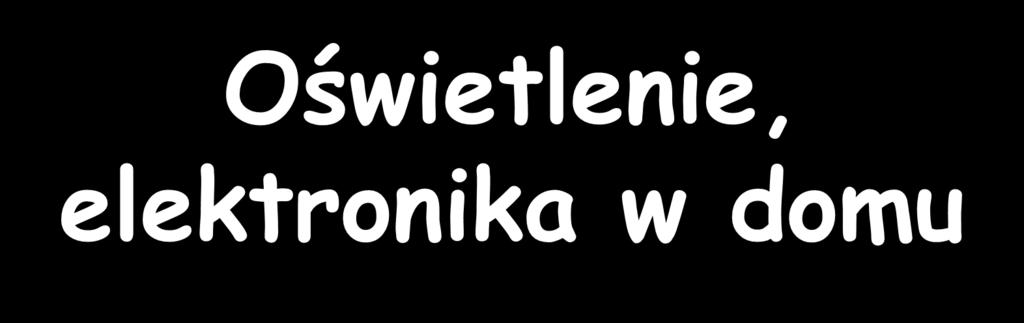 Oświetlenie, elektronika w domu